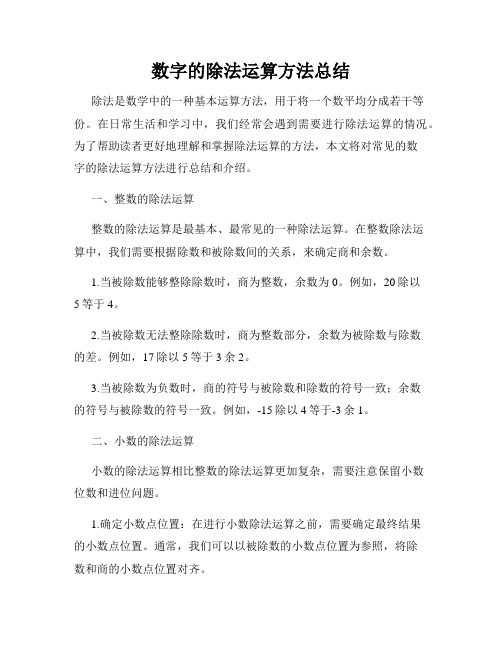 数字的除法运算方法总结

除法是数学中的一种基本运算方法，用于将一个数平均分成若干等份。在日常生活和学习中，我们经常会遇到需要进行除法运算的情况。为了帮助读者更好地理解和掌握除法运算的方法，本文将对常见的数字的除法运算方法进行总结和介绍。

一、整数的除法运算

整数的除法运算是最基本、最常见的一种除法运算。在整数除法运算中，我们需要根据除数和被除数间的关系，来确定商和余数。

1.当被除数能够整除除数时，商为整数，余数为0。例如，20除以5等于4。

2.当被除数无法整除除数时，商为整数部分，余数为被除数与除数的差。例如，17除以5等于3余2。

3.当被除数为负数时，商的符号与被除数和除数的符号一致；余数的符号与被除数的符号一致。例如，-15除以4等于-3余1。

二、小数的除法运算

小数的除法运算相比整数的除法运算更加复杂，需要注意保留小数位数和进位问题。

1.确定小数点位置：在进行小数除法运算之前，需要确定最终结果的小数点位置。通常，我们可以以被除数的小数点位置为参照，将除数和商的小数点位置对齐。